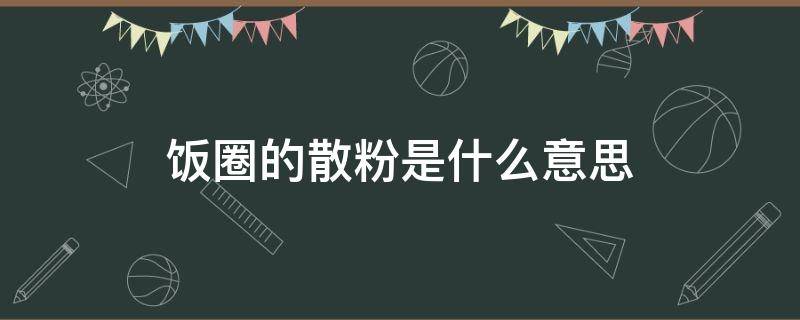 饭圈的散粉是什么意思